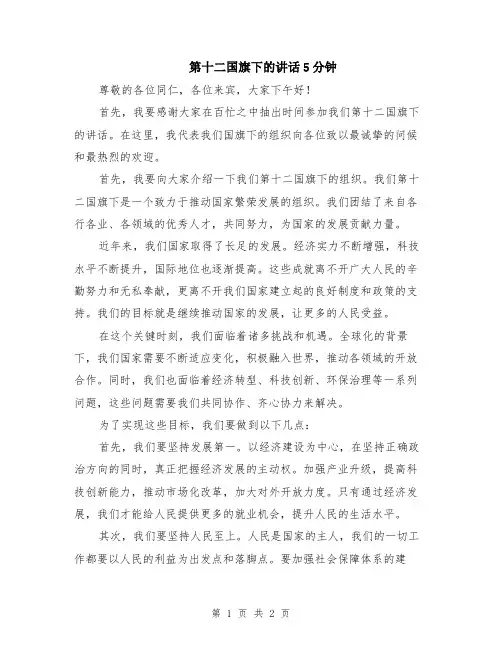 第十二国旗下的讲话5分钟

尊敬的各位同仁，各位来宾，大家下午好！

首先，我要感谢大家在百忙之中抽出时间参加我们第十二国旗下的讲话。在这里，我代表我们国旗下的组织向各位致以最诚挚的问候和最热烈的欢迎。

首先，我要向大家介绍一下我们第十二国旗下的组织。我们第十二国旗下是一个致力于推动国家繁荣发展的组织。我们团结了来自各行各业、各领域的优秀人才，共同努力，为国家的发展贡献力量。

近年来，我们国家取得了长足的发展。经济实力不断增强，科技水平不断提升，国际地位也逐渐提高。这些成就离不开广大人民的辛勤努力和无私奉献，更离不开我们国家建立起的良好制度和政策的支持。我们的目标就是继续推动国家的发展，让更多的人民受益。

在这个关键时刻，我们面临着诸多挑战和机遇。全球化的背景下，我们国家需要不断适应变化，积极融入世界，推动各领域的开放合作。同时，我们也面临着经济转型、科技创新、环保治理等一系列问题，这些问题需要我们共同协作、齐心协力来解决。

为了实现这些目标，我们要做到以下几点：

首先，我们要坚持发展第一。以经济建设为中心，在坚持正确政治方向的同时，真正把握经济发展的主动权。加强产业升级，提高科技创新能力，推动市场化改革，加大对外开放力度。只有通过经济发展，我们才能给人民提供更多的就业机会，提升人民的生活水平。

其次，我们要坚持人民至上。人民是国家的主人，我们的一切工作都要以人民的利益为出发点和落脚点。要加强社会保障体系的建

第 1 页 共 2 页